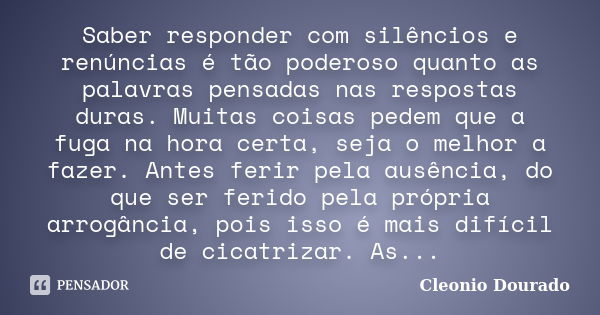 Saber responder com silêncios e renúncias é tão poderoso quanto as palavras pensadas nas respostas duras. Muitas coisas pedem que a fuga na hora certa, seja o melhor a fazer. Antes ferir pela ausência, do que ser ferido pela própria arrogância, pois isso é mais difícil de cicatrizar. As...

PENSADOR

Cleonio Dourado